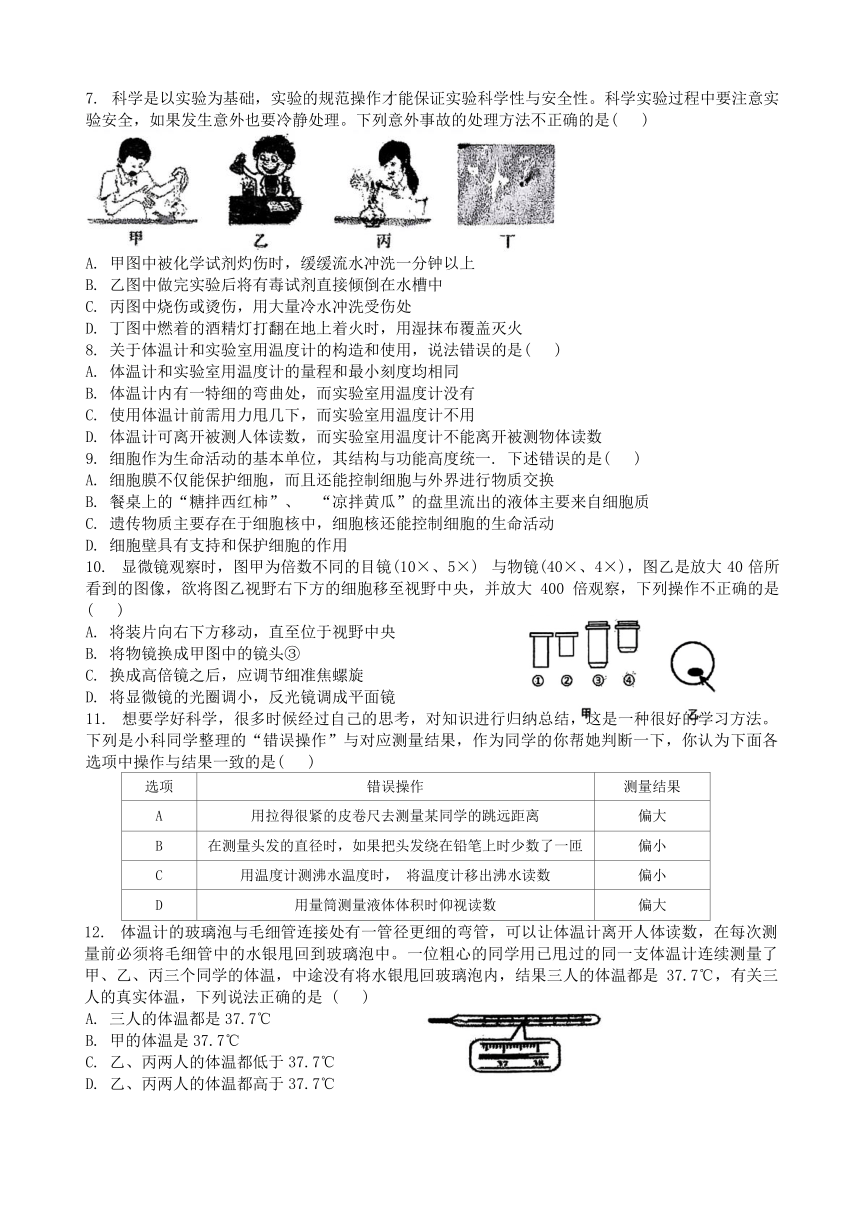 7. 科学是以实验为基础，实验的规范操作才能保证实验科学性与安全性。科学实验过程中要注意实验安全，如果发生意外也要冷静处理。下列意外事故的处理方法不正确的是(　　)

甲　乙　丙　丁

A. 甲图中被化学试剂灼伤时，缓缓流水冲洗一分钟以上
B. 乙图中做完实验后将有毒试剂直接倾倒在水槽中
C. 丙图中烧伤或烫伤，用大量冷水冲洗受伤处
D. 丁图中燃着的酒精灯打翻在地上着火时，用湿抹布覆盖灭火

8. 关于体温计和实验室用温度计的构造和使用，说法错误的是(　　)
A. 体温计和实验室用温度计的量程和最小刻度均相同
B. 体温计内有一特细的弯曲处，而实验室用温度计没有
C. 使用体温计前需用力甩几下，而实验室用温度计不用
D. 体温计可离开被测人体读数，而实验室用温度计不能离开被测物体读数

9. 细胞作为生命活动的基本单位，其结构与功能高度统一. 下述错误的是(　　)
A. 细胞膜不仅能保护细胞，而且还能控制细胞与外界进行物质交换
B. 餐桌上的“糖拌西红柿”、　“凉拌黄瓜”的盘里流出的液体主要来自细胞质
C. 遗传物质主要存在于细胞核中，细胞核还能控制细胞的生命活动
D. 细胞壁具有支持和保护细胞的作用

10. 显微镜观察时，图甲为倍数不同的目镜(10×、5×) 与物镜(40×、4×)，图乙是放大 40 倍所看到的图像，欲将图乙视野右下方的细胞移至视野中央，并放大 400 倍观察，下列操作不正确的是(　　)
A. 将装片向右下方移动，直至位于视野中央
B. 将物镜换成甲图中的镜头③
C. 换成高倍镜之后，应调节细准焦螺旋
D. 将显微镜的光圈调小，反光镜调成平面镜

① ② ③ ④ 甲 乙

11. 想要学好科学，很多时候经过自己的思考，对知识进行归纳总结，这是一种很好的学习方法。下列是小科同学整理的“错误操作”与对应测量结果，作为同学的你帮她判断一下，你认为下面各选项中操作与结果一致的是(　　)

| 选项 | 错误操作 | 测量结果 |
|---|---|---|
| A | 用拉得很紧的皮卷尺去测量某同学的跳远距离 | 偏大 |
| B | 在测量头发的直径时，如果把头发绕在铅笔上时少数了一匝 | 偏小 |
| C | 用温度计测沸水温度时， 将温度计移出沸水读数 | 偏小 |
| D | 用量筒测量液体体积时仰视读数 | 偏大 |

12. 体温计的玻璃泡与毛细管连接处有一管径更细的弯管，可以让体温计离开人体读数，在每次测量前必须将毛细管中的水银甩回到玻璃泡中。一位粗心的同学用已甩过的同一支体温计连续测量了甲、乙、丙三个同学的体温，中途没有将水银甩回玻璃泡内，结果三人的体温都是 37.7℃，有关三人的真实体温，下列说法正确的是 (　　)
A. 三人的体温都是 37.7℃
B. 甲的体温是 37.7℃
C. 乙、丙两人的体温都低于 37.7℃
D. 乙、丙两人的体温都高于 37.7℃

37　38